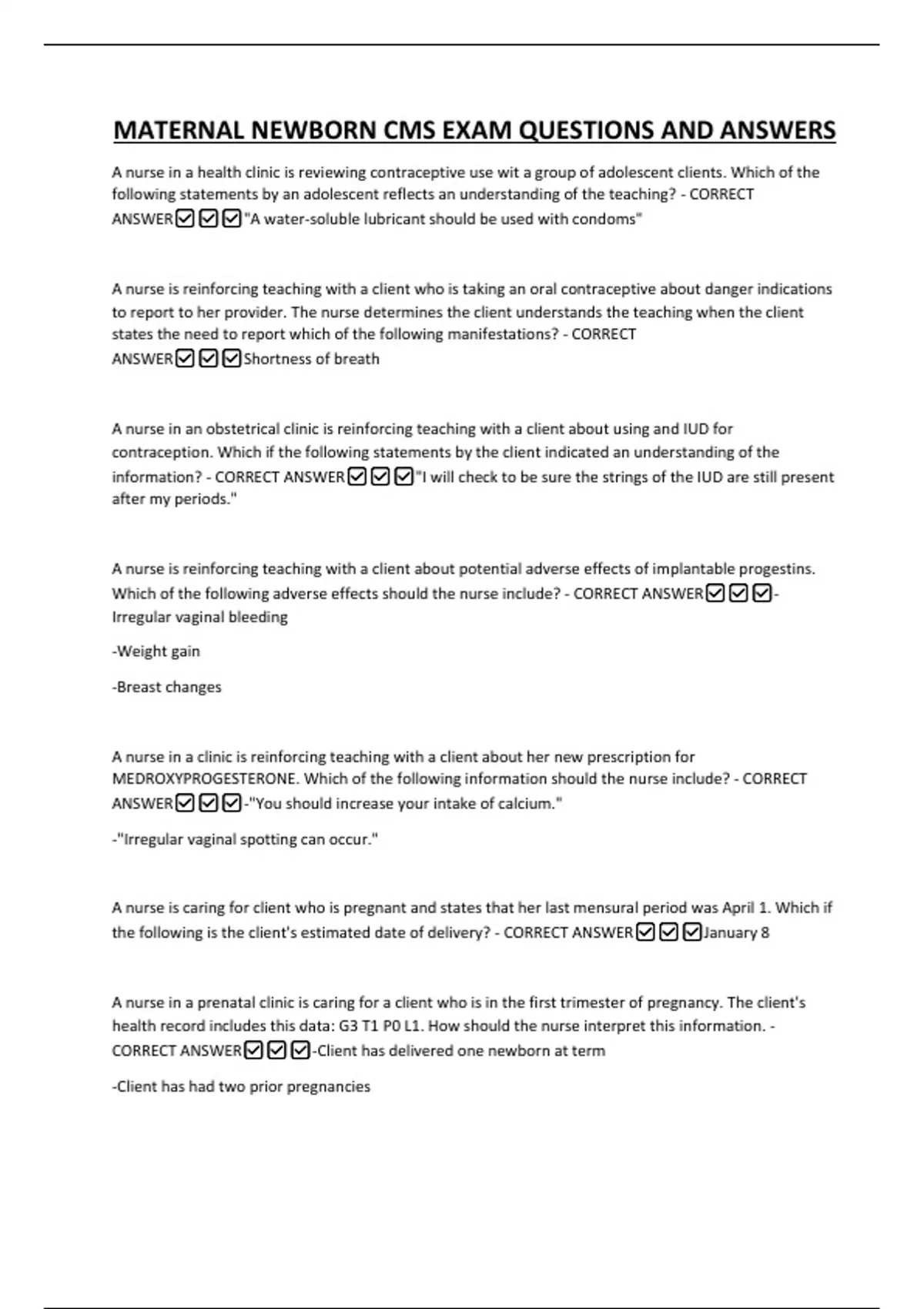 MATERNAL NEWBORN CMS EXAM QUESTIONS AND ANSWERS

A nurse in a health clinic is reviewing contraceptive use wit a group of adolescent clients. Which of the following statements by an adolescent reflects an understanding of the teaching? - CORRECT ANSWER☑☑☑"A water-soluble lubricant should be used with condoms"

A nurse is reinforcing teaching with a client who is taking an oral contraceptive about danger indications to report to her provider. The nurse determines the client understands the teaching when the client states the need to report which of the following manifestations? - CORRECT ANSWER☑☑☑Shortness of breath

A nurse in an obstetrical clinic is reinforcing teaching with a client about using and IUD for contraception. Which if the following statements by the client indicated an understanding of the information? - CORRECT ANSWER☑☑☑"I will check to be sure the strings of the IUD are still present after my periods."

A nurse is reinforcing teaching with a client about potential adverse effects of implantable progestins. Which of the following adverse effects should the nurse include? - CORRECT ANSWER☑☑☑-Irregular vaginal bleeding

-Weight gain

-Breast changes

A nurse in a clinic is reinforcing teaching with a client about her new prescription for MEDROXYPROGESTERONE. Which of the following information should the nurse include? - CORRECT ANSWER☑☑☑-"You should increase your intake of calcium."

-"Irregular vaginal spotting can occur."

A nurse is caring for client who is pregnant and states that her last mensural period was April 1. Which if the following is the client's estimated date of delivery? - CORRECT ANSWER☑☑☑January 8

A nurse in a prenatal clinic is caring for a client who is in the first trimester of pregnancy. The client's health record includes this data: G3 T1 P0 L1. How should the nurse interpret this information. - CORRECT ANSWER☑☑☑-Client has delivered one newborn at term

-Client has had two prior pregnancies